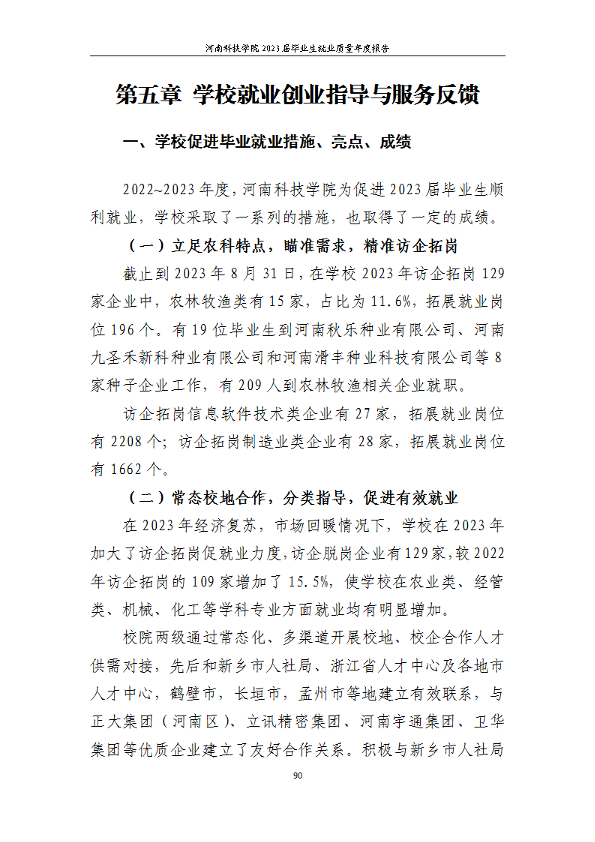 河南科技学院2023届毕业生就业质量年度报告

第五章 学校就业创业指导与服务反馈

一、学校促进毕业就业措施、亮点、成绩

2022~2023年度，河南科技学院为促进2023届毕业生顺利就业，学校采取了一系列的措施，也取得了一定的成绩。

（一）立足农科特点，瞄准需求，精准访企拓岗

截止到2023年8月31日，在学校2023年访企拓岗129家企业中，农林牧渔类有15家，占比为11.6%，拓展就业岗位196个。有19位毕业生到河南秋乐种业有限公司、河南九圣禾新科种业有限公司和河南滑丰种业科技有限公司等8家种子企业工作，有209人到农林牧渔相关企业就职。

访企拓岗信息软件技术类企业有27家，拓展就业岗位有2208个；访企拓岗制造业类企业有28家，拓展就业岗位有1662个。

（二）常态校地合作，分类指导，促进有效就业

在2023年经济复苏，市场回暖情况下，学校在2023年加大了访企拓岗促就业力度，访企脱岗企业有129家，较2022年访企拓岗的109家增加了15.5%，使学校在农业类、经管类、机械、化工等学科专业方面就业均有明显增加。

校院两级通过常态化、多渠道开展校地、校企合作人才供需对接，先后和新乡市人社局、浙江省人才中心及各地市人才中心，鹤壁市，长垣市，孟州市等地建立有效联系，与正大集团（河南区）、立讯精密集团、河南宇通集团、卫华集团等优质企业建立了友好合作关系。积极与新乡市人社局

90